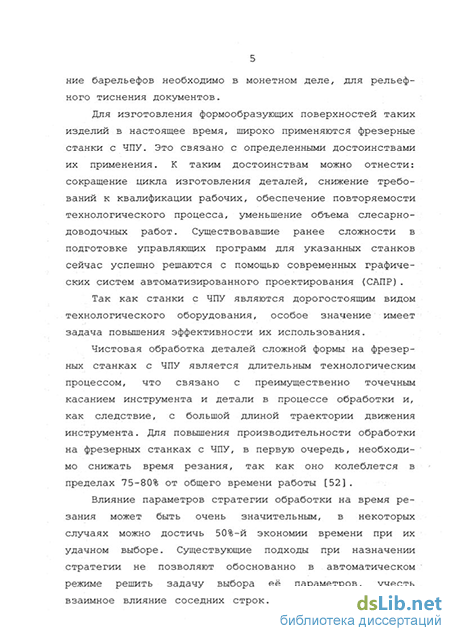 5

ние барельефов необходимо в монетном деле, для рельефного тиснения документов.

Для изготовления формообразующих поверхностей таких изделий в настоящее время, широко применяются фрезерные станки с ЧПУ. Это связано с определенными достоинствами их применения. К таким достоинствам можно отнести: сокращение цикла изготовления деталей, снижение требований к квалификации рабочих, обеспечение повторяемости технологического процесса, уменьшение объема слесарно-доводочных работ. Существовавшие ранее сложности в подготовке управляющих программ для указанных станков сейчас успешно решаются с помощью современных графических систем автоматизированного проектирования (САПР).

Так как станки с ЧПУ являются дорогостоящим видом технологического оборудования, особое значение имеет задача повышения эффективности их использования.

Чистовая обработка деталей сложной формы на фрезерных станках с ЧПУ является длительным технологическим процессом, что связано с преимущественно точечным касанием инструмента и детали в процессе обработки и, как следствие, с большой длиной траектории движения инструмента. Для повышения производительности обработки на фрезерных станках с ЧПУ, в первую очередь, необходимо снижать время резания, так как оно колеблется в пределах 75-80% от общего времени работы [52].

Влияние параметров стратегии обработки на время резания может быть очень значительным, в некоторых случаях можно достичь 50%-й экономии времени при их удачном выборе. Существующие подходы при назначении стратегии не позволяют обоснованно в автоматическом режиме решить задачу выбора её параметров, учесть взаимное влияние соседних строк.

dsLib.net
библиотека диссертаций